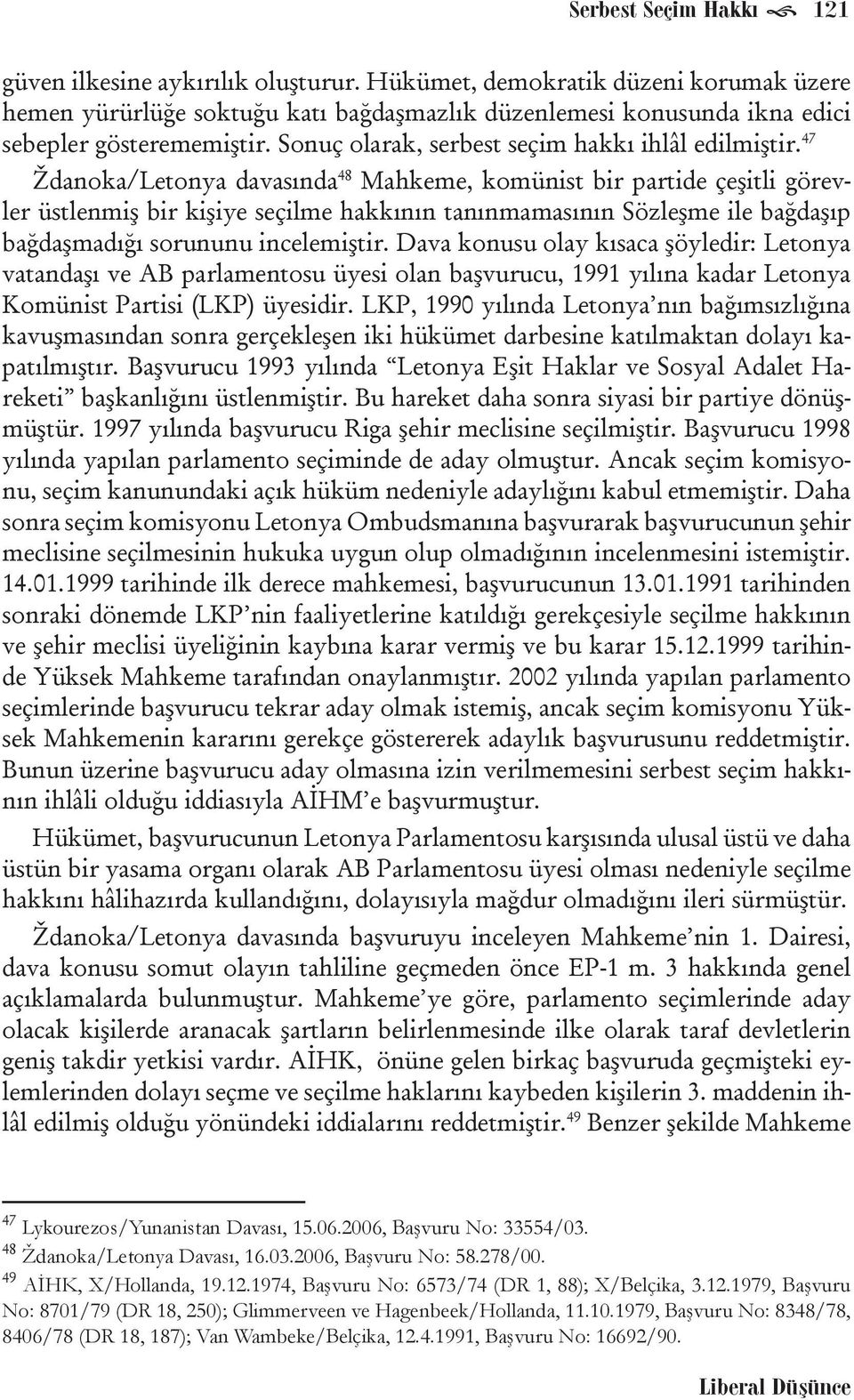 Serbest Seçim Hakkı 121

güven ilkesine aykırılık oluşturur. Hükümet, demokratik düzeni korumak üzere hemen yürürlüğe soktuğu katı bağdaşmazlık düzenlemesi konusunda ikna edici sebepler gösterememiştir. Sonuç olarak, serbest seçim hakkı ihlâl edilmiştir.$^{47}$

Ždanoka/Letonya davasında$^{48}$ Mahkeme, komünist bir partide çeşitli görevler üstlenmiş bir kişiye seçilme hakkının tanınmamasının Sözleşme ile bağdaşıp bağdaşmadığı sorununu incelemiştir. Dava konusu olay kısaca şöyledir: Letonya vatandaşı ve AB parlamentosu üyesi olan başvurucu, 1991 yılına kadar Letonya Komünist Partisi (LKP) üyesidir. LKP, 1990 yılında Letonya'nın bağımsızlığına kavuşmasından sonra gerçekleşen iki hükümet darbesine katılmaktan dolayı kapatılmıştır. Başvurucu 1993 yılında "Letonya Eşit Haklar ve Sosyal Adalet Hareketi" başkanlığını üstlenmiştir. Bu hareket daha sonra siyasi bir partiye dönüşmüştür. 1997 yılında başvurucu Riga şehir meclisine seçilmiştir. Başvurucu 1998 yılında yapılan parlamento seçiminde de aday olmuştur. Ancak seçim komisyonu, seçim kanunundaki açık hüküm nedeniyle adaylığını kabul etmemiştir. Daha sonra seçim komisyonu Letonya Ombudsmanına başvurarak başvurucunun şehir meclisine seçilmesinin hukuka uygun olup olmadığının incelenmesini istemiştir. 14.01.1999 tarihinde ilk derece mahkemesi, başvurucunun 13.01.1991 tarihinden sonraki dönemde LKP'nin faaliyetlerine katıldığı gerekçesiyle seçilme hakkının ve şehir meclisi üyeliğinin kaybına karar vermiş ve bu karar 15.12.1999 tarihinde Yüksek Mahkeme tarafından onaylanmıştır. 2002 yılında yapılan parlamento seçimlerinde başvurucu tekrar aday olmak istemiş, ancak seçim komisyonu Yüksek Mahkemenin kararını gerekçe göstererek adaylık başvurusunu reddetmiştir. Bunun üzerine başvurucu aday olmasına izin verilmemesini serbest seçim hakkının ihlâli olduğu iddiasıyla AİHM'e başvurmuştur.

Hükümet, başvurucunun Letonya Parlamentosu karşısında ulusal üstü ve daha üstün bir yasama organı olarak AB Parlamentosu üyesi olması nedeniyle seçilme hakkını hâlihazırda kullandığını, dolayısıyla mağdur olmadığını ileri sürmüştür.

Ždanoka/Letonya davasında başvuruyu inceleyen Mahkeme'nin 1. Dairesi, dava konusu somut olayın tahliline geçmeden önce EP-1 m. 3 hakkında genel açıklamalarda bulunmuştur. Mahkeme'ye göre, parlamento seçimlerinde aday olacak kişilerde aranacak şartların belirlenmesinde ilke olarak taraf devletlerin geniş takdir yetkisi vardır. AİHK, önüne gelen birkaç başvuruda geçmişteki eylemlerinden dolayı seçme ve seçilme haklarını kaybeden kişilerin 3. maddenin ihlâl edilmiş olduğu yönündeki iddialarını reddetmiştir.$^{49}$ Benzer şekilde Mahkeme

$^{47}$ Lykourezos/Yunanistan Davası, 15.06.2006, Başvuru No: 33554/03.
$^{48}$ Ždanoka/Letonya Davası, 16.03.2006, Başvuru No: 58.278/00.
$^{49}$ AİHK, X/Hollanda, 19.12.1974, Başvuru No: 6573/74 (DR 1, 88); X/Belçika, 3.12.1979, Başvuru No: 8701/79 (DR 18, 250); Glimmerveen ve Hagenbeek/Hollanda, 11.10.1979, Başvuru No: 8348/78, 8406/78 (DR 18, 187); Van Wambeke/Belçika, 12.4.1991, Başvuru No: 16692/90.

Liberal Düşünce